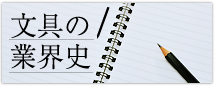 文具の
業界史